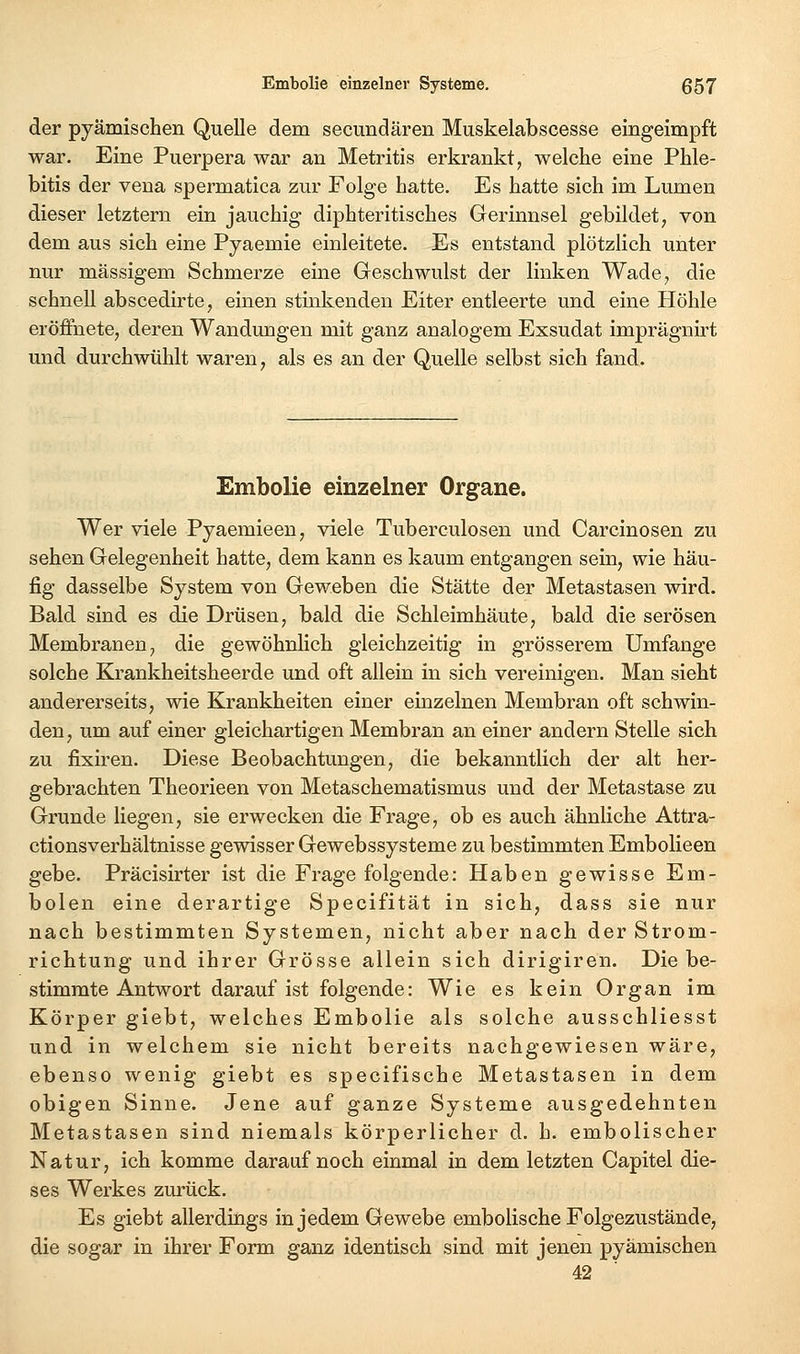 Embolie einzelner Systeme. 657

der pyämischen Quelle dem secundären Muskelabscesse eingeimpft war. Eine Puerpera war an Metritis erkrankt, welche eine Phlebitis der vena spermatica zur Folge hatte. Es hatte sich im Lumen dieser letztern ein jauchig diphteritisches Gerinnsel gebildet, von dem aus sich eine Pyaemie einleitete. Es entstand plötzlich unter nur mässigem Schmerze eine Geschwulst der linken Wade, die schnell abscedirte, einen stinkenden Eiter entleerte und eine Höhle eröffnete, deren Wandungen mit ganz analogem Exsudat imprägnirt und durchwühlt waren, als es an der Quelle selbst sich fand.

Embolie einzelner Organe.

Wer viele Pyaemieen, viele Tuberculosen und Carcinosen zu sehen Gelegenheit hatte, dem kann es kaum entgangen sein, wie häufig dasselbe System von Geweben die Stätte der Metastasen wird. Bald sind es die Drüsen, bald die Schleimhäute, bald die serösen Membranen, die gewöhnlich gleichzeitig in grösserem Umfange solche Krankheitsheerde und oft allein in sich vereinigen. Man sieht andererseits, wie Krankheiten einer einzelnen Membran oft schwinden, um auf einer gleichartigen Membran an einer andern Stelle sich zu fixiren. Diese Beobachtungen, die bekanntlich der alt hergebrachten Theorieen von Metaschematismus und der Metastase zu Grunde liegen, sie erwecken die Frage, ob es auch ähnliche Attractionsverhältnisse gewisser Gewebssysteme zu bestimmten Embolieen gebe. Präcisirter ist die Frage folgende: Haben gewisse Embolen eine derartige Specifität in sich, dass sie nur nach bestimmten Systemen, nicht aber nach der Stromrichtung und ihrer Grösse allein sich dirigiren. Die bestimmte Antwort darauf ist folgende: Wie es kein Organ im Körper giebt, welches Embolie als solche ausschliesst und in welchem sie nicht bereits nachgewiesen wäre, ebenso wenig giebt es specifische Metastasen in dem obigen Sinne. Jene auf ganze Systeme ausgedehnten Metastasen sind niemals körperlicher d. h. embolischer Natur, ich komme darauf noch einmal in dem letzten Capitel dieses Werkes zurück.

Es giebt allerdings in jedem Gewebe embolische Folgezustände, die sogar in ihrer Form ganz identisch sind mit jenen pyämischen

42